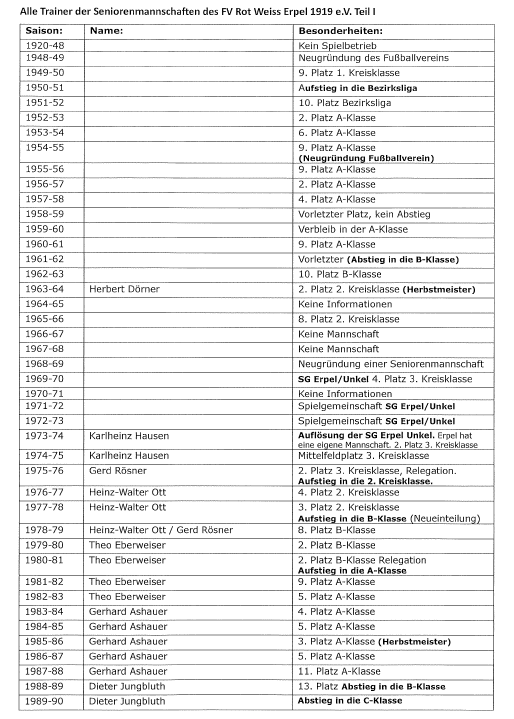 Alle Trainer der Seniorenmannschaften des FV Rot Weiss Erpel 1919 e.V. Teil I

| Saison: | Name: | Besonderheiten: |
|---|---|---|
| 1920-48 | | Kein Spielbetrieb |
| 1948-49 | | Neugründung des Fußballvereins |
| 1949-50 | | 9. Platz 1. Kreisklasse |
| 1950-51 | | Aufstieg in die Bezirksliga |
| 1951-52 | | 10. Platz Bezirksliga |
| 1952-53 | | 2. Platz A-Klasse |
| 1953-54 | | 6. Platz A-Klasse |
| 1954-55 | | 9. Platz A-Klasse (Neugründung Fußballverein) |
| 1955-56 | | 9. Platz A-Klasse |
| 1956-57 | | 2. Platz A-Klasse |
| 1957-58 | | 4. Platz A-Klasse |
| 1958-59 | | Vorletzter Platz, kein Abstieg |
| 1959-60 | | Verbleib in der A-Klasse |
| 1960-61 | | 9. Platz A-Klasse |
| 1961-62 | | Vorletzter (Abstieg in die B-Klasse) |
| 1962-63 | | 10. Platz B-Klasse |
| 1963-64 | Herbert Dörner | 2. Platz 2. Kreisklasse (Herbstmeister) |
| 1964-65 | | Keine Informationen |
| 1965-66 | | 8. Platz 2. Kreisklasse |
| 1966-67 | | Keine Mannschaft |
| 1967-68 | | Keine Mannschaft |
| 1968-69 | | Neugründung einer Seniorenmannschaft |
| 1969-70 | | SG Erpel/Unkel 4. Platz 3. Kreisklasse |
| 1970-71 | | Keine Informationen |
| 1971-72 | | Spielgemeinschaft SG Erpel/Unkel |
| 1972-73 | | Spielgemeinschaft SG Erpel/Unkel |
| 1973-74 | Karlheinz Hausen | Auflösung der SG Erpel Unkel. Erpel hat eine eigene Mannschaft. 2. Platz 3. Kreisklasse |
| 1974-75 | Karlheinz Hausen | Mittelfeldplatz 3. Kreisklasse |
| 1975-76 | Gerd Rösner | 2. Platz 3. Kreisklasse, Relegation. Aufstieg in die 2. Kreisklasse. |
| 1976-77 | Heinz-Walter Ott | 4. Platz 2. Kreisklasse |
| 1977-78 | Heinz-Walter Ott | 3. Platz 2. Kreisklasse Aufstieg in die B-Klasse (Neueinteilung) |
| 1978-79 | Heinz-Walter Ott / Gerd Rösner | 8. Platz B-Klasse |
| 1979-80 | Theo Eberweiser | 2. Platz B-Klasse |
| 1980-81 | Theo Eberweiser | 2. Platz B-Klasse Relegation Aufstieg in die A-Klasse |
| 1981-82 | Theo Eberweiser | 9. Platz A-Klasse |
| 1982-83 | Theo Eberweiser | 5. Platz A-Klasse |
| 1983-84 | Gerhard Ashauer | 4. Platz A-Klasse |
| 1984-85 | Gerhard Ashauer | 5. Platz A-Klasse |
| 1985-86 | Gerhard Ashauer | 3. Platz A-Klasse (Herbstmeister) |
| 1986-87 | Gerhard Ashauer | 5. Platz A-Klasse |
| 1987-88 | Gerhard Ashauer | 11. Platz A-Klasse |
| 1988-89 | Dieter Jungbluth | 13. Platz Abstieg in die B-Klasse |
| 1989-90 | Dieter Jungbluth | Abstieg in die C-Klasse |